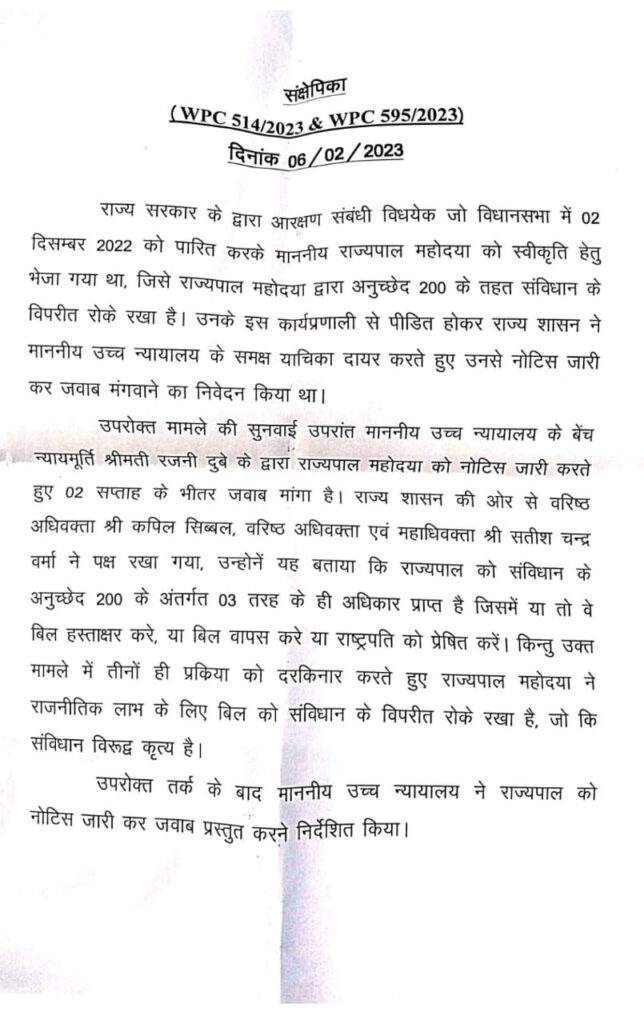 संक्षेपिका
(WPC 514/2023 & WPC 595/2023)
दिनांक 06/02/2023

राज्य सरकार के द्वारा आरक्षण संबंधी विधेयक जो विधानसभा में 02 दिसम्बर 2022 को पारित करके माननीय राज्यपाल महोदया को स्वीकृति हेतु भेजा गया था, जिसे राज्यपाल महोदया द्वारा अनुच्छेद 200 के तहत संविधान के विपरीत रोके रखा है। उनके इस कार्यप्रणाली से पीडित होकर राज्य शासन ने माननीय उच्च न्यायालय के समक्ष याचिका दायर करते हुए उनसे नोटिस जारी कर जवाब मंगवाने का निवेदन किया था।

उपरोक्त मामले की सुनवाई उपरांत माननीय उच्च न्यायालय के बेंच न्यायमूर्ति श्रीमती रजनी दुबे के द्वारा राज्यपाल महोदया को नोटिस जारी करते हुए 02 सप्ताह के भीतर जवाब मांगा है। राज्य शासन की ओर से वरिष्ठ अधिवक्ता श्री कपिल सिब्बल, वरिष्ठ अधिवक्ता एवं महाधिवक्ता श्री सतीश चन्द्र वर्मा ने पक्ष रखा गया, उन्होनें यह बताया कि राज्यपाल को संविधान के अनुच्छेद 200 के अंतर्गत 03 तरह के ही अधिकार प्राप्त है जिसमें या तो वे बिल हस्ताक्षर करे, या बिल वापस करे या राष्ट्रपति को प्रेषित करें। किन्तु उक्त मामले में तीनों ही प्रकिया को दरकिनार करते हुए राज्यपाल महोदया ने राजनीतिक लाभ के लिए बिल को संविधान के विपरीत रोके रखा है, जो कि संविधान विरूद्व कृत्य है।

उपरोक्त तर्क के बाद माननीय उच्च न्यायालय ने राज्यपाल को नोटिस जारी कर जवाब प्रस्तुत करने निर्देशित किया।